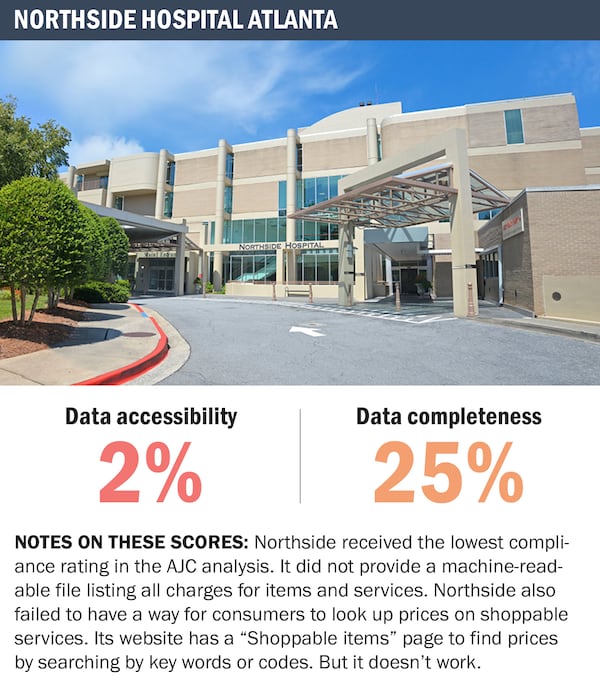 NORTHSIDE HOSPITAL ATLANTA

NORTHSIDE HOSPITAL

Data accessibility
2%

Data completeness
25%

NOTES ON THESE SCORES: Northside received the lowest compliance rating in the AJC analysis. It did not provide a machine-readable file listing all charges for items and services. Northside also failed to have a way for consumers to look up prices on shoppable services. Its website has a "Shoppable items" page to find prices by searching by key words or codes. But it doesn't work.